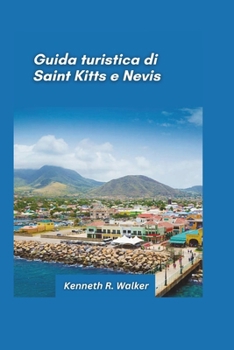 Guida turistica di Saint Kitts e Nevis

Kenneth R. Walker